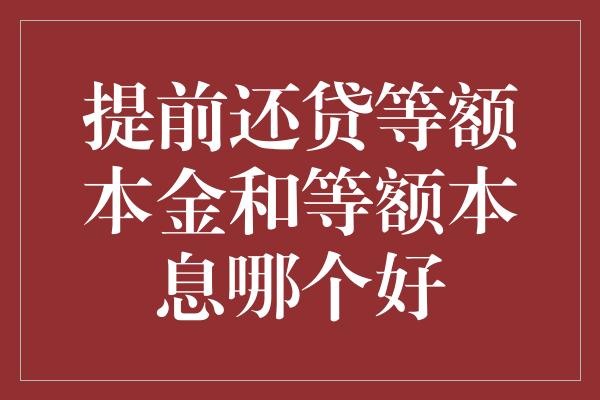 提前还贷等额本金和等额本息哪个好